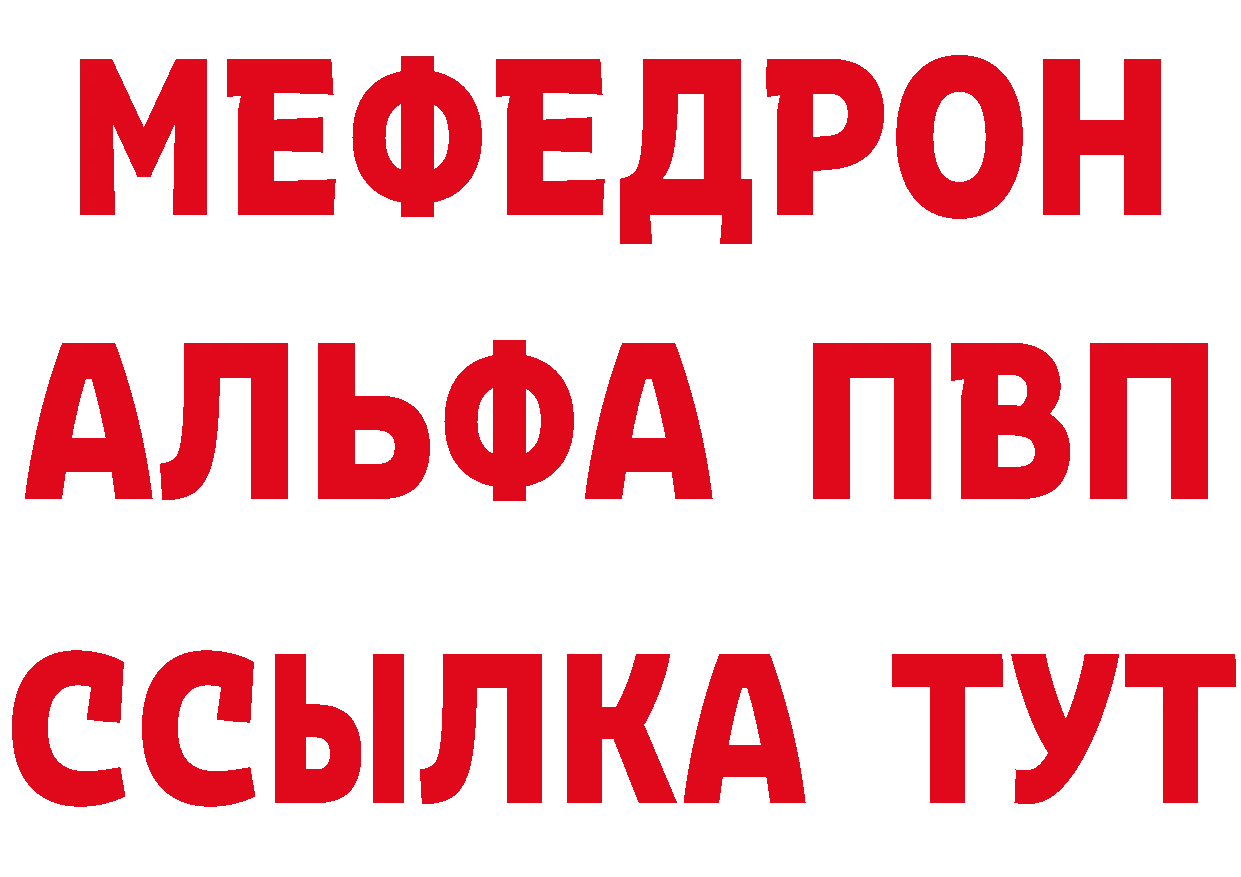 МЕФЕДРОН
АЛЬФА ПВП
ССЫЛКА ТУТ